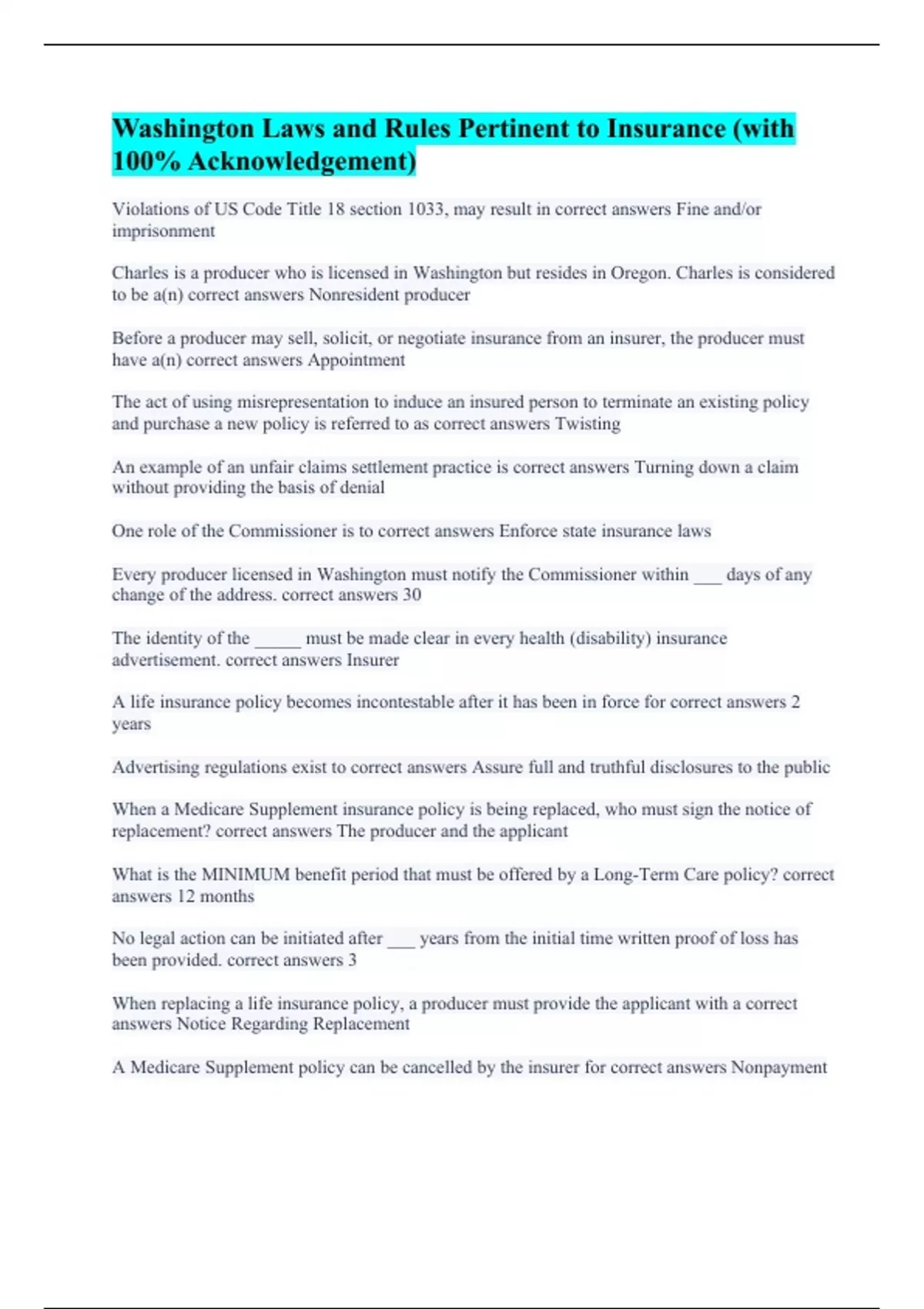 Washington Laws and Rules Pertinent to Insurance (with 100% Acknowledgement)

Violations of US Code Title 18 section 1033, may result in correct answers Fine and/or imprisonment

Charles is a producer who is licensed in Washington but resides in Oregon. Charles is considered to be a(n) correct answers Nonresident producer

Before a producer may sell, solicit, or negotiate insurance from an insurer, the producer must have a(n) correct answers Appointment

The act of using misrepresentation to induce an insured person to terminate an existing policy and purchase a new policy is referred to as correct answers Twisting

An example of an unfair claims settlement practice is correct answers Turning down a claim without providing the basis of denial

One role of the Commissioner is to correct answers Enforce state insurance laws

Every producer licensed in Washington must notify the Commissioner within ___ days of any change of the address. correct answers 30

The identity of the _____ must be made clear in every health (disability) insurance advertisement. correct answers Insurer

A life insurance policy becomes incontestable after it has been in force for correct answers 2 years

Advertising regulations exist to correct answers Assure full and truthful disclosures to the public

When a Medicare Supplement insurance policy is being replaced, who must sign the notice of replacement? correct answers The producer and the applicant

What is the MINIMUM benefit period that must be offered by a Long-Term Care policy? correct answers 12 months

No legal action can be initiated after ___ years from the initial time written proof of loss has been provided. correct answers 3

When replacing a life insurance policy, a producer must provide the applicant with a correct answers Notice Regarding Replacement

A Medicare Supplement policy can be cancelled by the insurer for correct answers Nonpayment